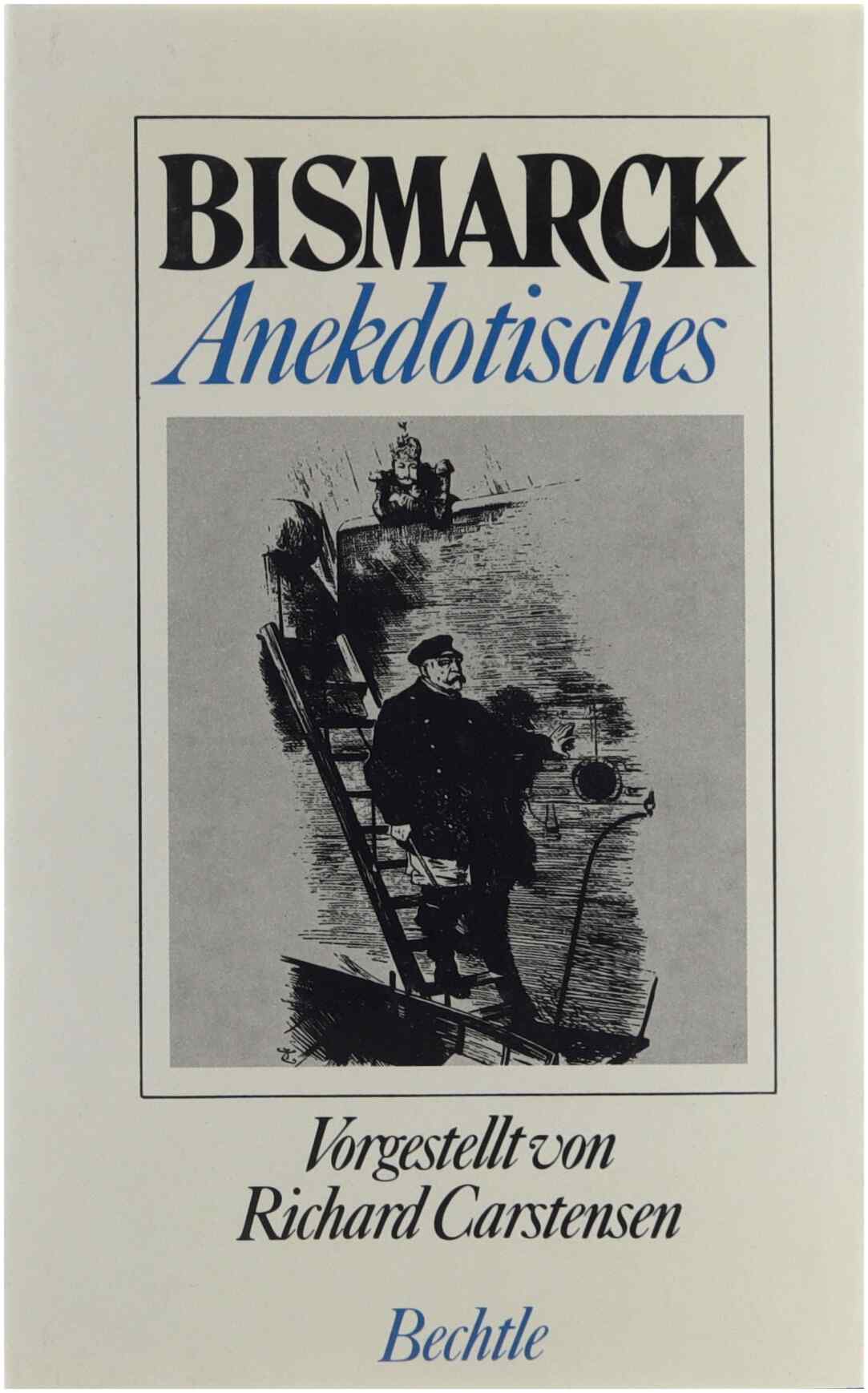 BISMARCK
Anekdotisches

Vorgestellt von
Richard Carstensen

Bechtle